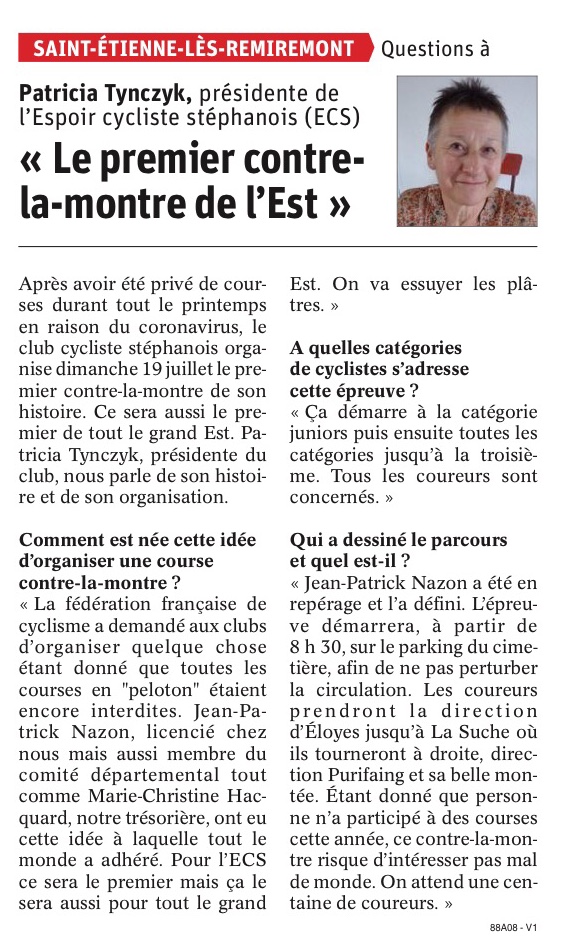 SAINT-ÉTIENNE-LÈS-REMIREMONT Questions à

Patricia Tynczyk, présidente de l'Espoir cycliste stéphanois (ECS)

« Le premier contre-la-montre de l'Est »

Après avoir été privé de courses durant tout le printemps en raison du coronavirus, le club cycliste stéphanois organise dimanche 19 juillet le premier contre-la-montre de son histoire. Ce sera aussi le premier de tout le grand Est. Patricia Tynczyk, présidente du club, nous parle de son histoire et de son organisation.

Comment est née cette idée d'organiser une course contre-la-montre ?
« La fédération française de cyclisme a demandé aux clubs d'organiser quelque chose étant donné que toutes les courses en "peloton" étaient encore interdites. Jean-Patrick Nazon, licencié chez nous mais aussi membre du comité départemental tout comme Marie-Christine Hacquard, notre trésorière, ont eu cette idée à laquelle tout le monde a adhéré. Pour l'ECS ce sera le premier mais ça le sera aussi pour tout le grand Est. On va essuyer les plâtres. »

A quelles catégories de cyclistes s'adresse cette épreuve ?
« Ça démarre à la catégorie juniors puis ensuite toutes les catégories jusqu'à la troisième. Tous les coureurs sont concernés. »

Qui a dessiné le parcours et quel est-il ?
« Jean-Patrick Nazon a été en repérage et l'a défini. L'épreuve démarrera, à partir de 8 h 30, sur le parking du cimetière, afin de ne pas perturber la circulation. Les coureurs prendront la direction d'Éloyes jusqu'à La Suche où ils tourneront à droite, direction Purifaing et sa belle montée. Étant donné que personne n'a participé à des courses cette année, ce contre-la-montre risque d'intéresser pas mal de monde. On attend une centaine de coureurs. »

88A08 - V1